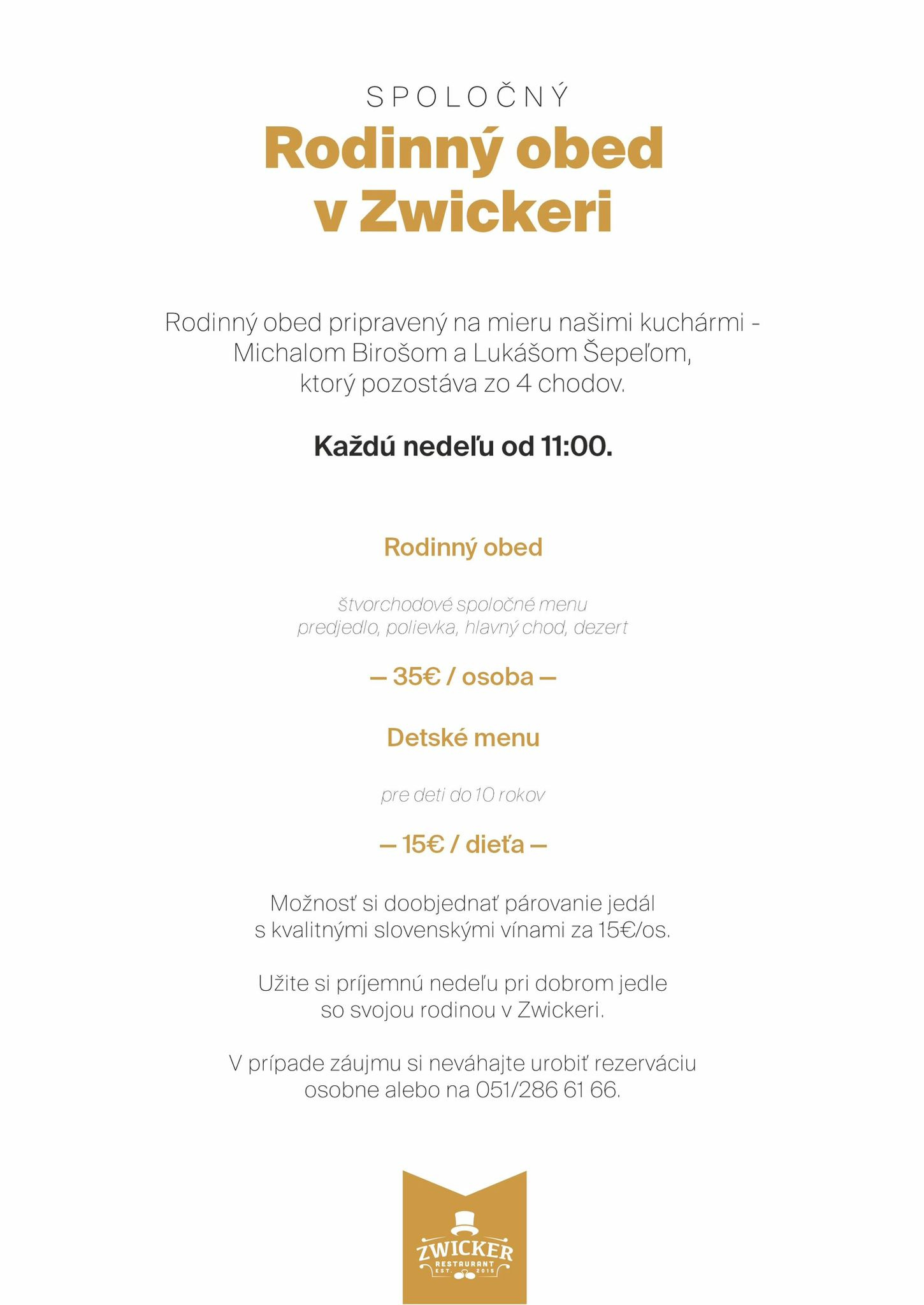 SPOLOČNÝ

Rodinný obed v Zwickeri

Rodinný obed pripravený na mieru našimi kuchármi - Michalom Birošom a Lukášom Šepeľom, ktorý pozostáva zo 4 chodov.

Každú nedeľu od 11:00.

Rodinný obed

štvorchodové spoločné menu
predjedlo, polievka, hlavný chod, dezert

— 35€ / osoba —

Detské menu

pre deti do 10 rokov

— 15€ / dieťa —

Možnosť si doobjednať párovanie jedál s kvalitnými slovenskými vínami za 15€/os.

Užite si príjemnú nedeľu pri dobrom jedle so svojou rodinou v Zwickeri.

V prípade záujmu si neváhajte urobiť rezerváciu osobne alebo na 051/286 61 66.

ZWICKER
RESTAURANT
EST. 2015